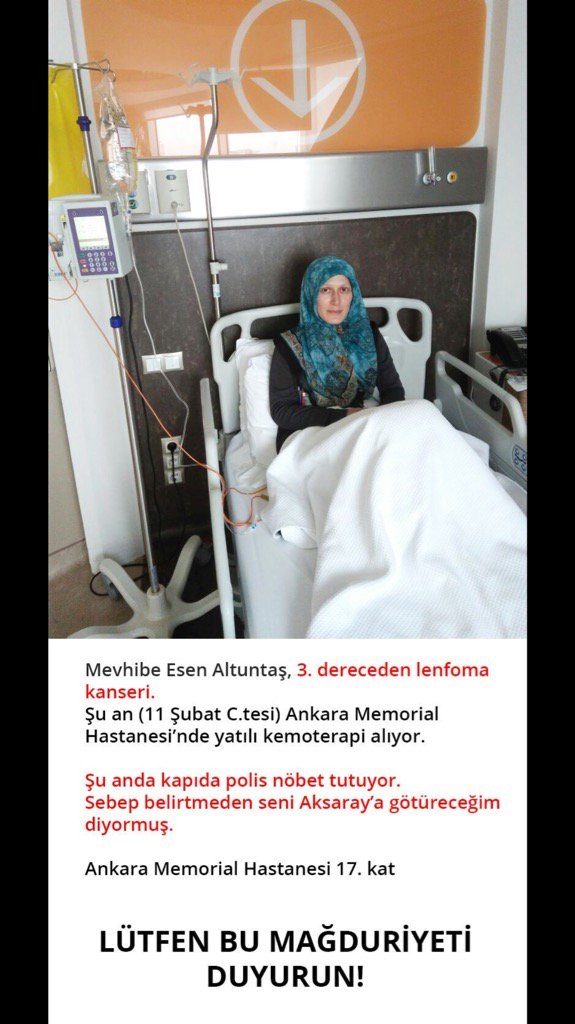 Mevhibe Esen Altuntaş, 3. dereceden lenfoma kanseri.
Şu an (11 Şubat C.tesi) Ankara Memorial Hastanesi'nde yatılı kemoterapi alıyor.

Şu anda kapıda polis nöbet tutuyor. Sebep belirtmeden seni Aksaray'a götüreceğim diyormuş.

Ankara Memorial Hastanesi 17. kat

LÜTFEN BU MAĞDURİYETİ DUYURUN!